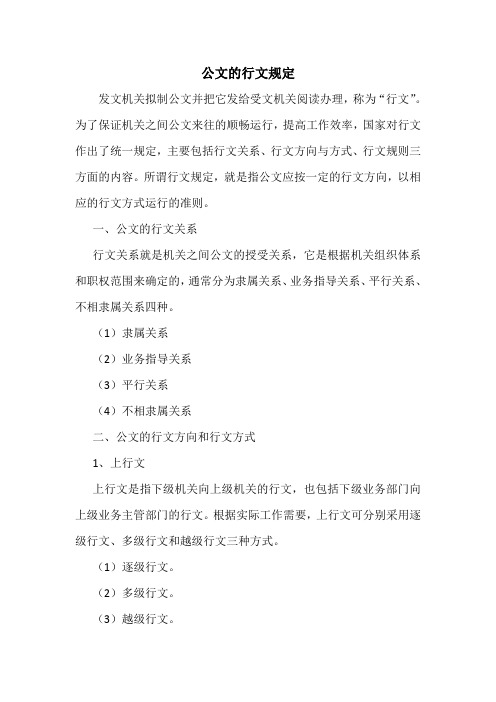 公文的行文规定

发文机关拟制公文并把它发给受文机关阅读办理，称为“行文”。为了保证机关之间公文来往的顺畅运行，提高工作效率，国家对行文作出了统一规定，主要包括行文关系、行文方向与方式、行文规则三方面的内容。所谓行文规定，就是指公文应按一定的行文方向，以相应的行文方式运行的准则。

一、公文的行文关系

行文关系就是机关之间公文的授受关系，它是根据机关组织体系和职权范围来确定的，通常分为隶属关系、业务指导关系、平行关系、不相隶属关系四种。

（1）隶属关系

（2）业务指导关系

（3）平行关系

（4）不相隶属关系

二、公文的行文方向和行文方式

1、上行文

上行文是指下级机关向上级机关的行文，也包括下级业务部门向上级业务主管部门的行文。根据实际工作需要，上行文可分别采用逐级行文、多级行文和越级行文三种方式。

（1）逐级行文。

（2）多级行文。

（3）越级行文。